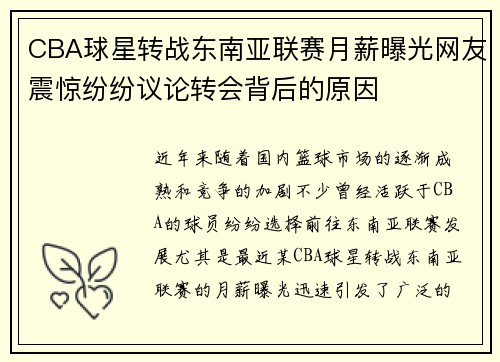 CBA球星转战东南亚联赛月薪曝光网友震惊纷纷议论转会背后的原因

近年来随着国内篮球市场的逐渐成熟和竞争的加剧不少曾经活跃于CBA的球员纷纷选择前往东南亚联赛发展尤其是最近某CBA球星转战东南亚联赛的月薪曝光迅速引发了广泛的